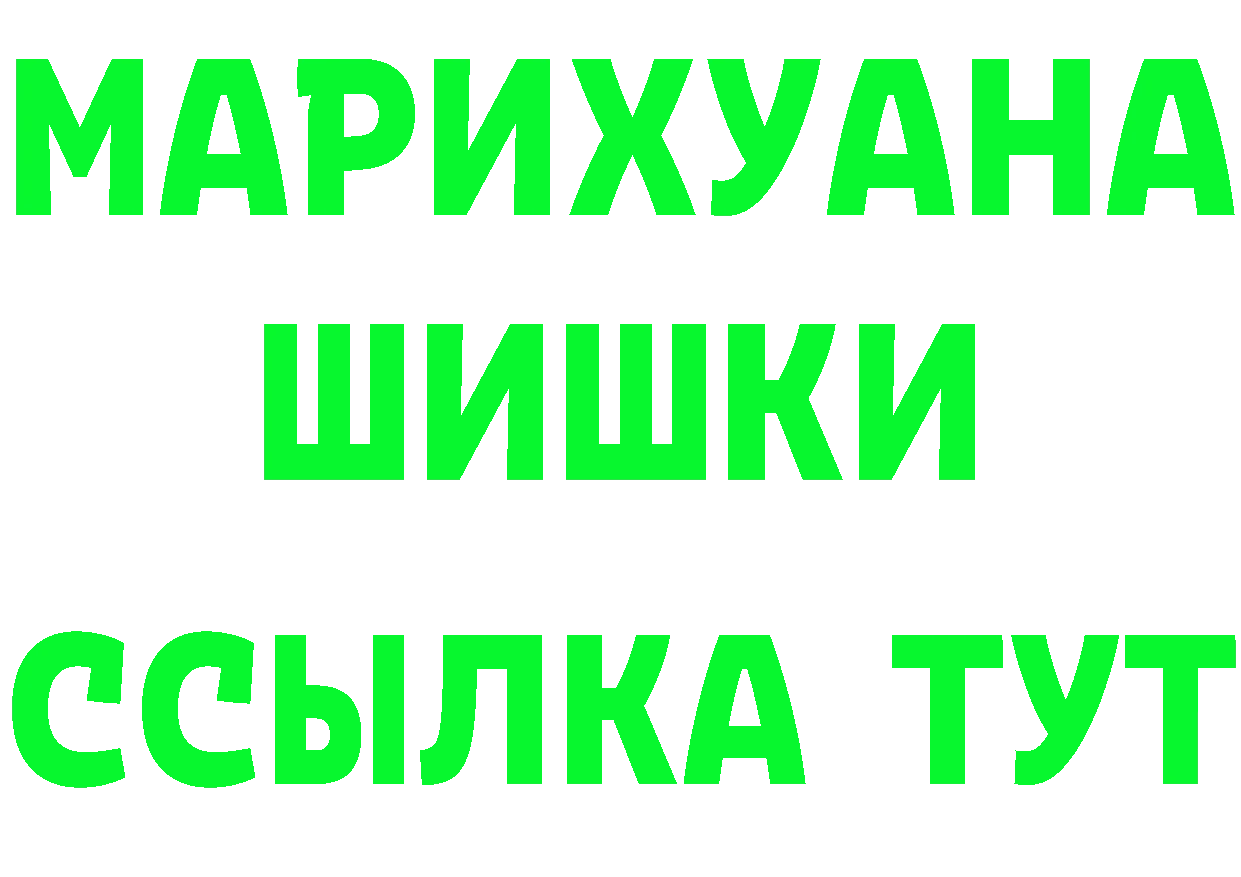 МАРИХУАНА
ШИШКИ
ССЫЛКА ТУТ